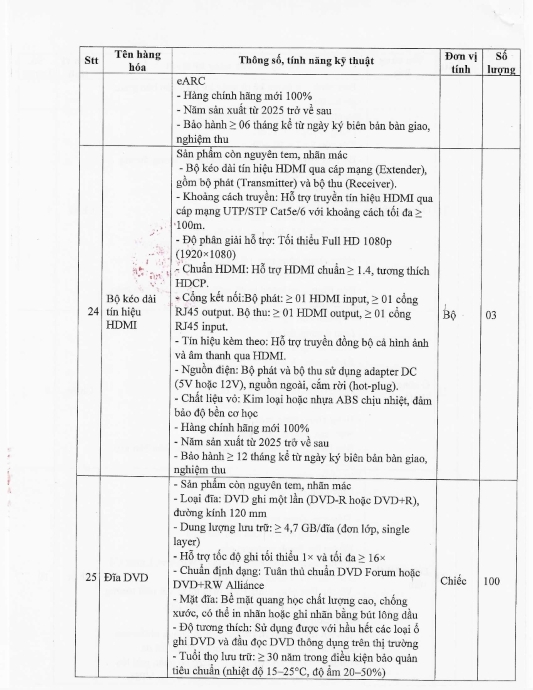 | Stt | Tên hàng hóa | Thông số, tính năng kỹ thuật | Đơn vị tính | Số lượng |
|---|---|---|---|---|
| | | eARC<br>- Hàng chính hãng mới 100%<br>- Năm sản xuất từ 2025 trở về sau<br>- Bảo hành ≥ 06 tháng kể từ ngày ký biên bản bàn giao, nghiệm thu | | |
| 24 | Bộ kéo dài tín hiệu HDMI | Sản phẩm còn nguyên tem, nhãn mác<br>- Bộ kéo dài tín hiệu HDMI qua cáp mạng (Extender), gồm bộ phát (Transmitter) và bộ thu (Receiver).<br>- Khoảng cách truyền: Hỗ trợ truyền tín hiệu HDMI qua cáp mạng UTP/STP Cat5e/6 với khoảng cách tối đa ≥ 100m.<br>- Độ phân giải hỗ trợ: Tối thiểu Full HD 1080p (1920×1080)<br>- Chuẩn HDMI: Hỗ trợ HDMI chuẩn ≥ 1.4, tương thích HDCP.<br>- Cổng kết nối:Bộ phát: ≥ 01 HDMI input, ≥ 01 cổng RJ45 output. Bộ thu: ≥ 01 HDMI output, ≥ 01 cổng RJ45 input.<br>- Tín hiệu kèm theo: Hỗ trợ truyền đồng bộ cả hình ảnh và âm thanh qua HDMI.<br>- Nguồn điện: Bộ phát và bộ thu sử dụng adapter DC (5V hoặc 12V), nguồn ngoài, cắm rời (hot-plug).<br>- Chất liệu vỏ: Kim loại hoặc nhựa ABS chịu nhiệt, đảm bảo độ bền cơ học<br>- Hàng chính hãng mới 100%<br>- Năm sản xuất từ 2025 trở về sau<br>- Bảo hành ≥ 12 tháng kể từ ngày ký biên bản bàn giao, nghiệm thu | Bộ | 03 |
| 25 | Đĩa DVD | - Sản phẩm còn nguyên tem, nhãn mác<br>- Loại đĩa: DVD ghi một lần (DVD-R hoặc DVD+R), đường kính 120 mm<br>- Dung lượng lưu trữ: ≥ 4,7 GB/đĩa (đơn lớp, single layer)<br>- Hỗ trợ tốc độ ghi tối thiểu 1× và tối đa ≥ 16×<br>- Chuẩn định dạng: Tuân thủ chuẩn DVD Forum hoặc DVD+RW Alliance<br>- Mặt đĩa: Bề mặt quang học chất lượng cao, chống xước, có thể in nhãn hoặc ghi nhãn bằng bút lông dầu<br>- Độ tương thích: Sử dụng được với hầu hết các loại ổ ghi DVD và đầu đọc DVD thông dụng trên thị trường<br>- Tuổi thọ lưu trữ: ≥ 30 năm trong điều kiện bảo quản tiêu chuẩn (nhiệt độ 15–25°C, độ ẩm 20–50%) | Chiếc | 100 |